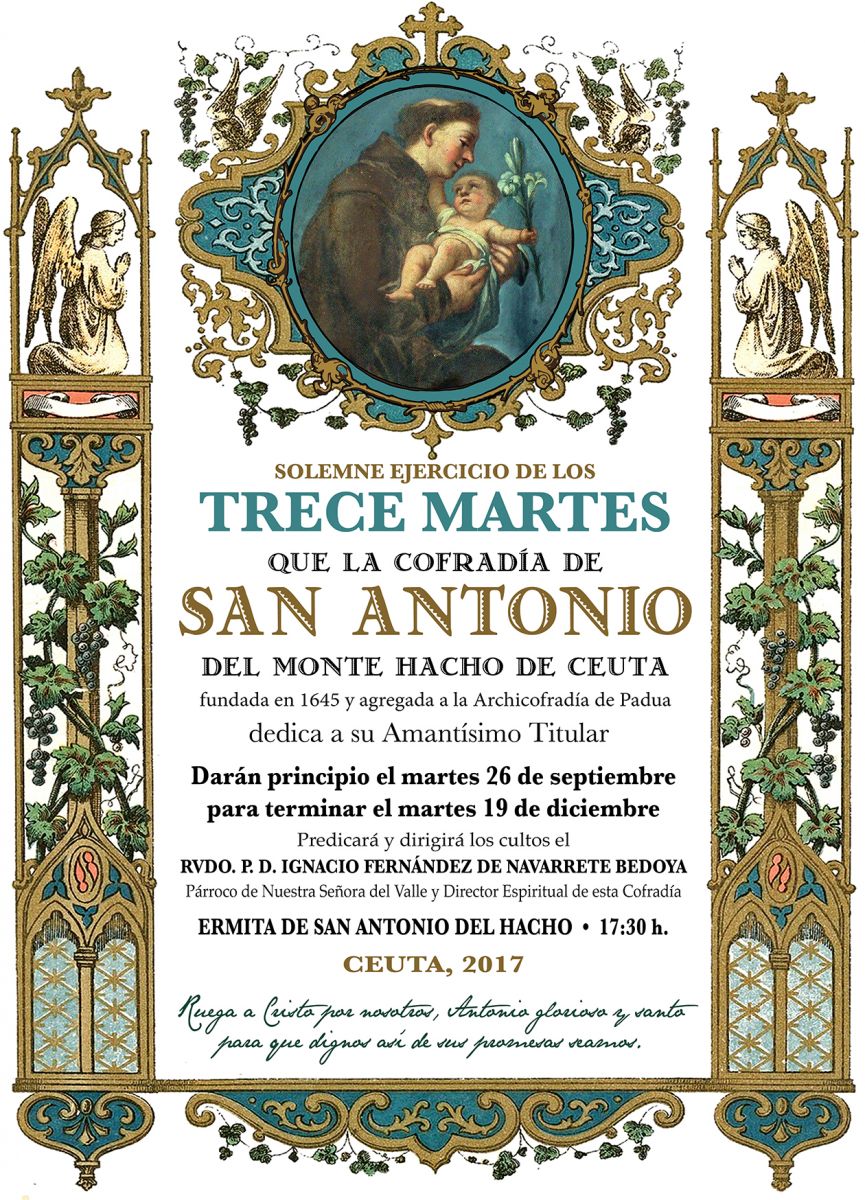 SOLEMNE EJERCICIO DE LOS
TRECE MARTES
QUE LA COFRADÍA DE
SAN ANTONIO
DEL MONTE HACHO DE CEUTA
fundada en 1645 y agregada a la Archicofradía de Padua
dedica a su Amantísimo Titular

Darán principio el martes 26 de septiembre
para terminar el martes 19 de diciembre
Predicará y dirigirá los cultos el
RVDO. P. D. IGNACIO FERNÁNDEZ DE NAVARRETE BEDOYA
Párroco de Nuestra Señora del Valle y Director Espiritual de esta Cofradía

ERMITA DE SAN ANTONIO DEL HACHO • 17:30 h.

CEUTA, 2017

Ruega a Cristo por nosotros, Antonio glorioso y santo
para que dignos así de sus promesas seamos.